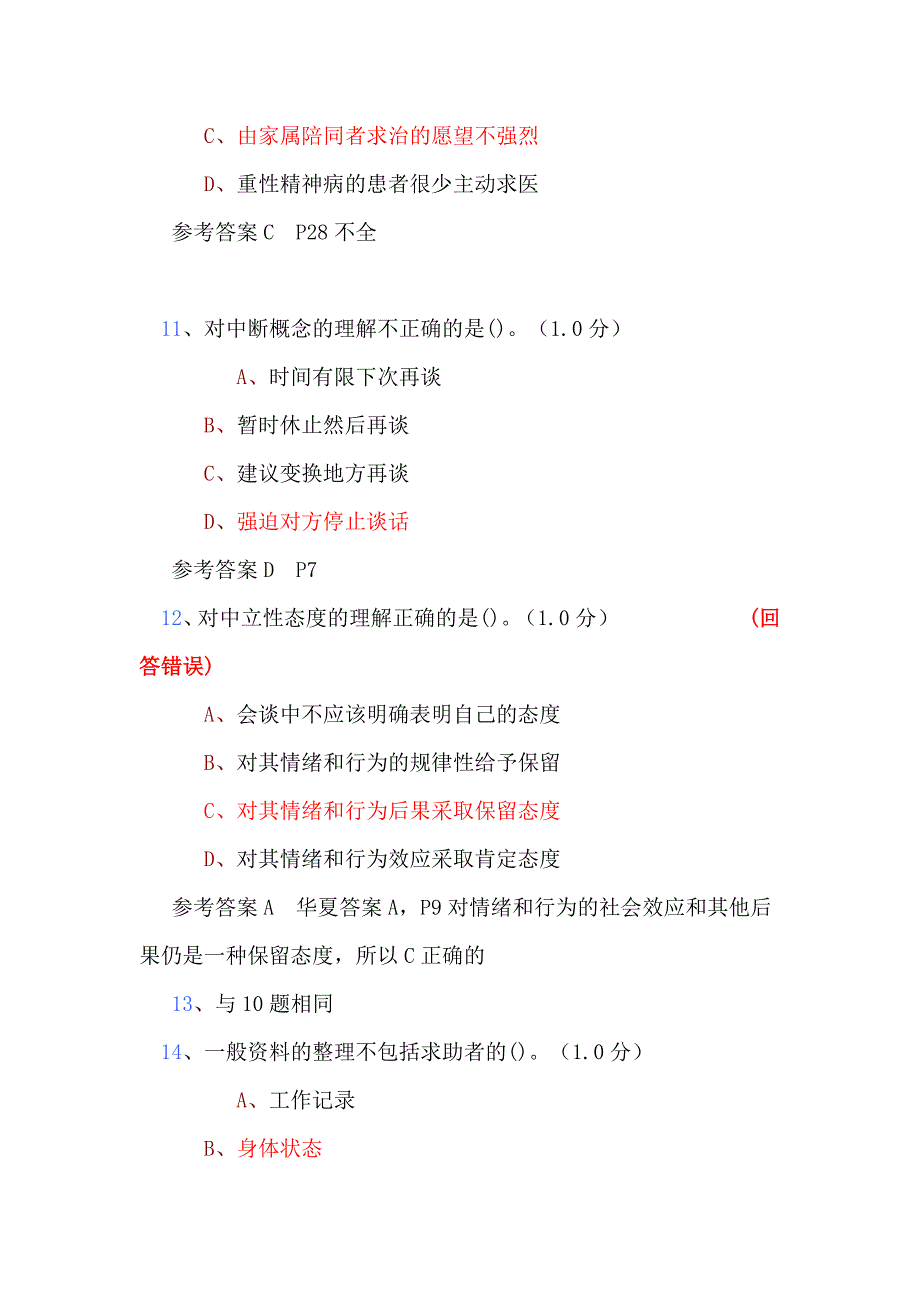 C、由家属陪同者求治的愿望不强烈

D、重性精神病的患者很少主动求医

参考答案 C　P28 不全

11、对中断概念的理解不正确的是()。（1.0 分）

A、时间有限下次再谈

B、暂时休止然后再谈

C、建议变换地方再谈

D、强迫对方停止谈话

参考答案 D　P7

12、对中立性态度的理解正确的是()。（1.0 分）　（回答错误）

A、会谈中不应该明确表明自己的态度

B、对其情绪和行为的规律性给予保留

C、对其情绪和行为后果采取保留态度

D、对其情绪和行为效应采取肯定态度

参考答案 A　华夏答案 A，P9 对情绪和行为的社会效应和其他后果仍是一种保留态度，所以 C 正确的

13、与 10 题相同

14、一般资料的整理不包括求助者的()。（1.0 分）

A、工作记录

B、身体状态